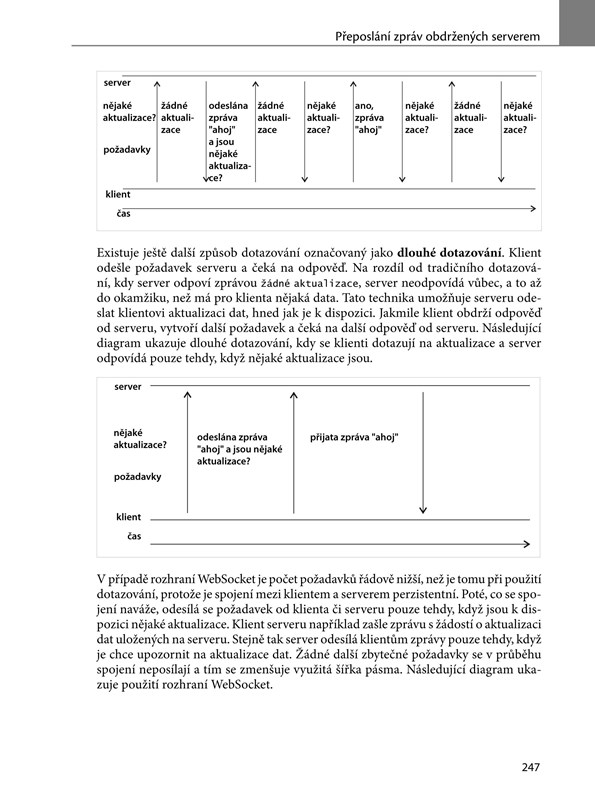 Přeposlání zpráv obdržených serverem

server

nějaké aktualizace?

požadavky

žádné aktualizace

odeslána zpráva "ahoj" a jsou nějaké aktualizace?

žádné aktualizace

nějaké aktualizace?

ano, zpráva "ahoj"

nějaké aktualizace?

žádné aktualizace

nějaké aktualizace?

klient

čas

Existuje ještě další způsob dotazování označovaný jako **dlouhé dotazování**. Klient odešle požadavek serveru a čeká na odpověď. Na rozdíl od tradičního dotazování, kdy server odpoví zprávou žádné aktualizace, server neodpovídá vůbec, a to až do okamžiku, než má pro klienta nějaká data. Tato technika umožňuje serveru odeslat klientovi aktualizaci dat, hned jak je k dispozici. Jakmile klient obdrží odpověď od serveru, vytvoří další požadavek a čeká na další odpověď od serveru. Následující diagram ukazuje dlouhé dotazování, kdy se klienti dotazují na aktualizace a server odpovídá pouze tehdy, když nějaké aktualizace jsou.

server

nějaké aktualizace?

požadavky

odeslána zpráva "ahoj" a jsou nějaké aktualizace?

přijata zpráva "ahoj"

klient

čas

V případě rozhraní WebSocket je počet požadavků řádově nižší, než je tomu při použití dotazování, protože je spojení mezi klientem a serverem perzistentní. Poté, co se spojení naváže, odesílá se požadavek od klienta či serveru pouze tehdy, když jsou k dispozici nějaké aktualizace. Klient serveru například zašle zprávu s žádostí o aktualizaci dat uložených na serveru. Stejně tak server odesílá klientům zprávy pouze tehdy, když je chce upozornit na aktualizace dat. Žádné další zbytečné požadavky se v průběhu spojení neposílají a tím se zmenšuje využitá šířka pásma. Následující diagram ukazuje použití rozhraní WebSocket.

247